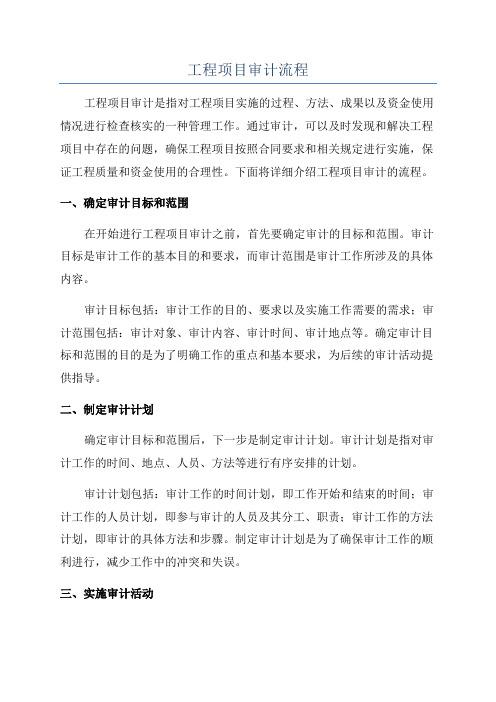 工程项目审计流程

工程项目审计是指对工程项目实施的过程、方法、成果以及资金使用情况进行检查核实的一种管理工作。通过审计，可以及时发现和解决工程项目中存在的问题，确保工程项目按照合同要求和相关规定进行实施，保证工程质量和资金使用的合理性。下面将详细介绍工程项目审计的流程。

一、确定审计目标和范围

在开始进行工程项目审计之前，首先要确定审计的目标和范围。审计目标是审计工作的基本目的和要求，而审计范围是审计工作所涉及的具体内容。

审计目标包括：审计工作的目的、要求以及实施工作需要的需求；审计范围包括：审计对象、审计内容、审计时间、审计地点等。确定审计目标和范围的目的是为了明确工作的重点和基本要求，为后续的审计活动提供指导。

二、制定审计计划

确定审计目标和范围后，下一步是制定审计计划。审计计划是指对审计工作的时间、地点、人员、方法等进行有序安排的计划。

审计计划包括：审计工作的时间计划，即工作开始和结束的时间；审计工作的人员计划，即参与审计的人员及其分工、职责；审计工作的方法计划，即审计的具体方法和步骤。制定审计计划是为了确保审计工作的顺利进行，减少工作中的冲突和失误。

三、实施审计活动